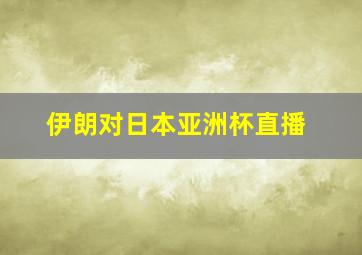 伊朗对日本亚洲杯直播